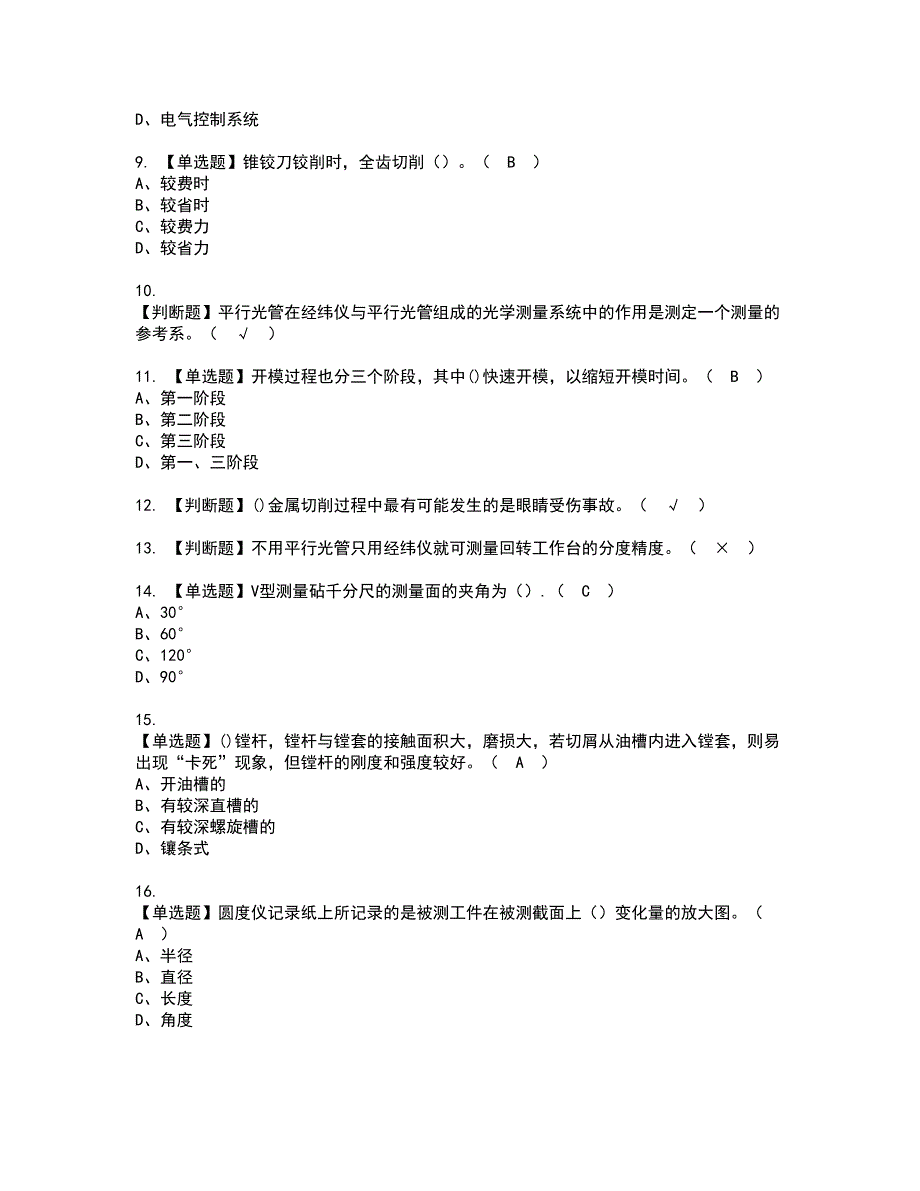 D、电气控制系统

9. 【单选题】锥铰刀铰削时，全齿切削（）。（ B ）
A、较费时
B、较省时
C、较费力
D、较省力

10.
【判断题】平行光管在经纬仪与平行光管组成的光学测量系统中的作用是测定一个测量的参考系。（ √ ）

11. 【单选题】开模过程也分三个阶段，其中()快速开模，以缩短开模时间。（ B ）
A、第一阶段
B、第二阶段
C、第三阶段
D、第一、三阶段

12. 【判断题】()金属切削过程中最有可能发生的是眼睛受伤事故。（ √ ）

13. 【判断题】不用平行光管只用经纬仪就可测量回转工作台的分度精度。（ × ）

14. 【单选题】V型测量砧千分尺的测量面的夹角为（）.（ C ）
A、30°
B、60°
C、120°
D、90°

15.
【单选题】()镗杆，镗杆与镗套的接触面积大，磨损大，若切屑从油槽内进入镗套，则易出现“卡死”现象，但镗杆的刚度和强度较好。（ A ）
A、开油槽的
B、有较深直槽的
C、有较深螺旋槽的
D、镶条式

16.
【单选题】圆度仪记录纸上所记录的是被测工件在被测截面上（）变化量的放大图。（ A ）
A、半径
B、直径
C、长度
D、角度